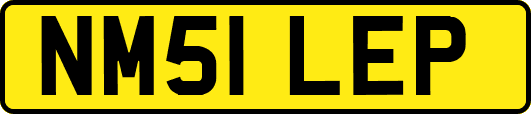 NM51 LEP